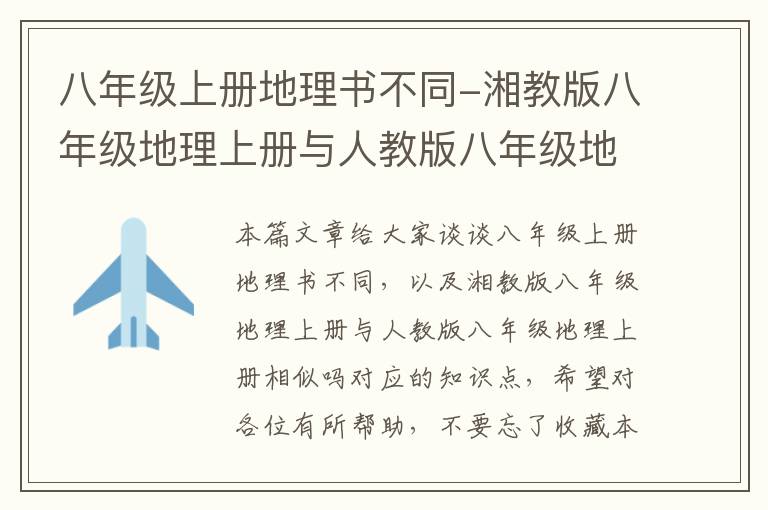 八年级上册地理书不同-湘教版八年级地理上册与人教版八年级地

本篇文章给大家谈谈八年级上册地理书不同，以及湘教版八年级地理上册与人教版八年级地理上册相似吗对应的知识点，希望对各位有所帮助，不要忘了收藏本